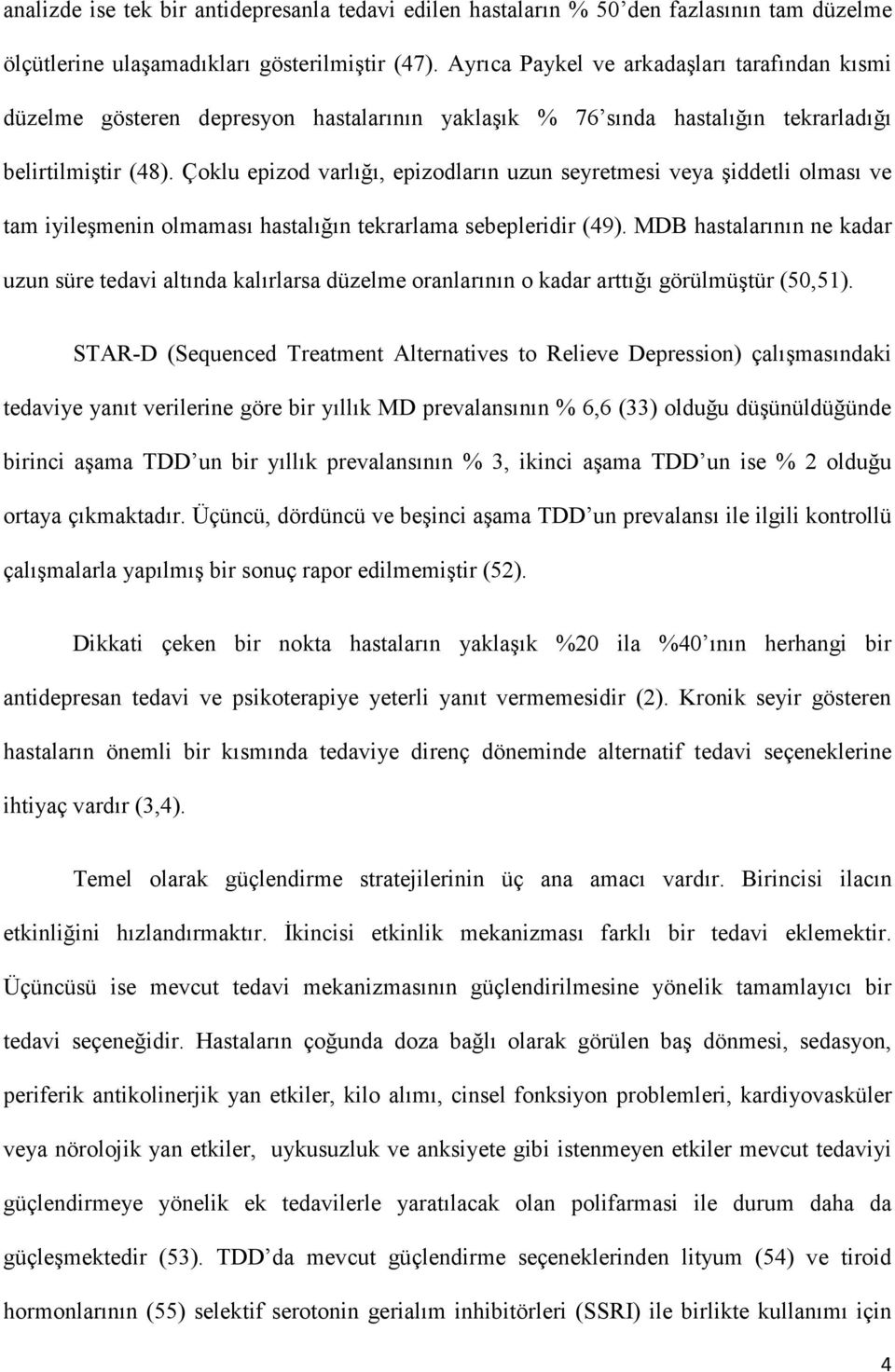 analizde ise tek bir antidepresanla tedavi edilen hastaların % 50'den fazlasının tam düzelme ölçütlerine ulaşamadıkları gösterilmiştir (47). Ayrıca Paykel ve arkadaşları tarafından kısmi düzelme gösteren depresyon hastalarının yaklaşık % 76'sında hastalığın tekrarladığı belirtilmiştir (48). Çoklu epizod varlığı, epizodların uzun seyretmesi veya şiddetli olması ve tam iyileşmenin olmaması hastalığın tekrarlama sebepleridir (49). MDB hastalarının ne kadar uzun süre tedavi altında kalırlarsa düzelme oranlarının o kadar arttığı görülmüştür (50,51).

STAR-D (Sequenced Treatment Alternatives to Relieve Depression) çalışmasındaki tedaviye yanıt verilerine göre bir yıllık MD prevalansının % 6,6 (33) olduğu düşünüldüğünde birinci aşama TDD'un bir yıllık prevalansının % 3, ikinci aşama TDD'un ise % 2 olduğu ortaya çıkmaktadır. Üçüncü, dördüncü ve beşinci aşama TDD'un prevalansı ile ilgili kontrollü çalışmalarla yapılmış bir sonuç rapor edilmemiştir (52).

Dikkati çeken bir nokta hastaların yaklaşık %20 ila %40'ının herhangi bir antidepresan tedavi ve psikoterapiye yeterli yanıt vermemesidir (2). Kronik seyir gösteren hastaların önemli bir kısmında tedaviye direnç döneminde alternatif tedavi seçeneklerine ihtiyaç vardır (3,4).

Temel olarak güçlendirme stratejilerinin üç ana amacı vardır. Birincisi ilacın etkinliğini hızlandırmaktır. İkincisi etkinlik mekanizması farklı bir tedavi eklemektir. Üçüncüsü ise mevcut tedavi mekanizmasının güçlendirilmesine yönelik tamamlayıcı bir tedavi seçeneğidir. Hastaların çoğunda doza bağlı olarak görülen baş dönmesi, sedasyon, periferik antikolinerjik yan etkiler, kilo alımı, cinsel fonksiyon problemleri, kardiyovasküler veya nörolojik yan etkiler, uykusuzluk ve anksiyete gibi istenmeyen etkiler mevcut tedaviyi güçlendirmeye yönelik ek tedavilerle yaratılacak olan polifarmasi ile durum daha da güçleşmektedir (53). TDD'da mevcut güçlendirme seçeneklerinden lityum (54) ve tiroid hormonlarının (55) selektif serotonin gerialım inhibitörleri (SSRI) ile birlikte kullanımı için

4